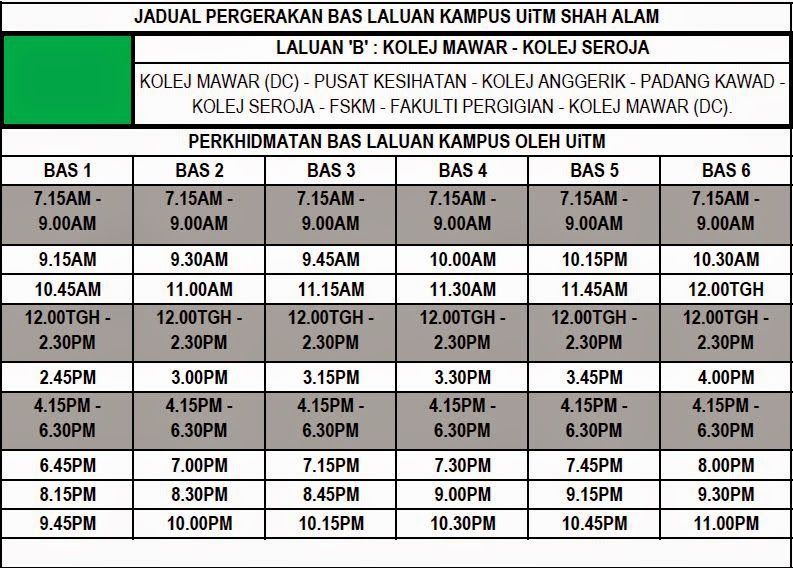 JADUAL PERGERAKAN BAS LALUAN KAMPUS UiTM SHAH ALAM

LALUAN 'B' : KOLEJ MAWAR - KOLEJ SEROJA

KOLEJ MAWAR (DC) - PUSAT KESIHATAN - KOLEJ ANGGERIK - PADANG KAWAD - KOLEJ SEROJA - FSKM - FAKULTI PERGIGIAN - KOLEJ MAWAR (DC).

PERKHIDMATAN BAS LALUAN KAMPUS OLEH UiTM

| BAS 1 | BAS 2 | BAS 3 | BAS 4 | BAS 5 | BAS 6 |
|---|---|---|---|---|---|
| 7.15AM - 9.00AM | 7.15AM - 9.00AM | 7.15AM - 9.00AM | 7.15AM - 9.00AM | 7.15AM - 9.00AM | 7.15AM - 9.00AM |
| 9.15AM | 9.30AM | 9.45AM | 10.00AM | 10.15PM | 10.30AM |
| 10.45AM | 11.00AM | 11.15AM | 11.30AM | 11.45AM | 12.00TGH |
| 12.00TGH - 2.30PM | 12.00TGH - 2.30PM | 12.00TGH - 2.30PM | 12.00TGH - 2.30PM | 12.00TGH - 2.30PM | 12.00TGH - 2.30PM |
| 2.45PM | 3.00PM | 3.15PM | 3.30PM | 3.45PM | 4.00PM |
| 4.15PM - 6.30PM | 4.15PM - 6.30PM | 4.15PM - 6.30PM | 4.15PM - 6.30PM | 4.15PM - 6.30PM | 4.15PM - 6.30PM |
| 6.45PM | 7.00PM | 7.15PM | 7.30PM | 7.45PM | 8.00PM |
| 8.15PM | 8.30PM | 8.45PM | 9.00PM | 9.15PM | 9.30PM |
| 9.45PM | 10.00PM | 10.15PM | 10.30PM | 10.45PM | 11.00PM |